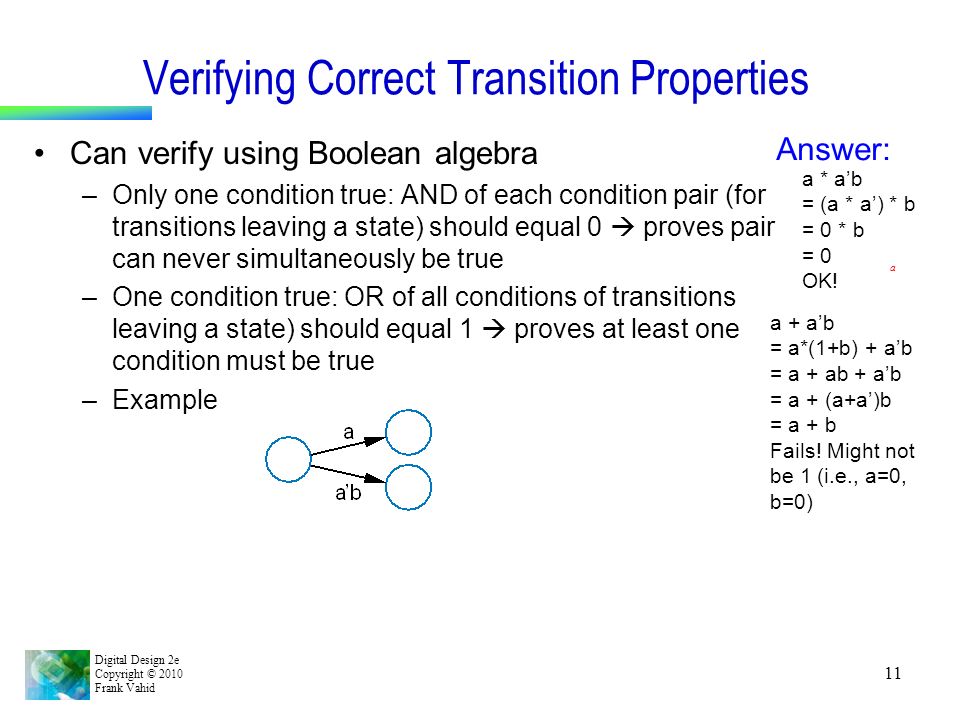 Verifying Correct Transition Properties

• Can verify using Boolean algebra
– Only one condition true: AND of each condition pair (for transitions leaving a state) should equal 0 → proves pair can never simultaneously be true
– One condition true: OR of all conditions of transitions leaving a state) should equal 1 → proves at least one condition must be true
– Example

a

a'b

Answer:
a * a'b
= (a * a') * b
= 0 * b
= 0
OK!

a

a + a'b
= a*(1+b) + a'b
= a + ab + a'b
= a + (a+a')b
= a + b
Fails! Might not be 1 (i.e., a=0, b=0)

Digital Design 2e
Copyright © 2010
Frank Vahid

11